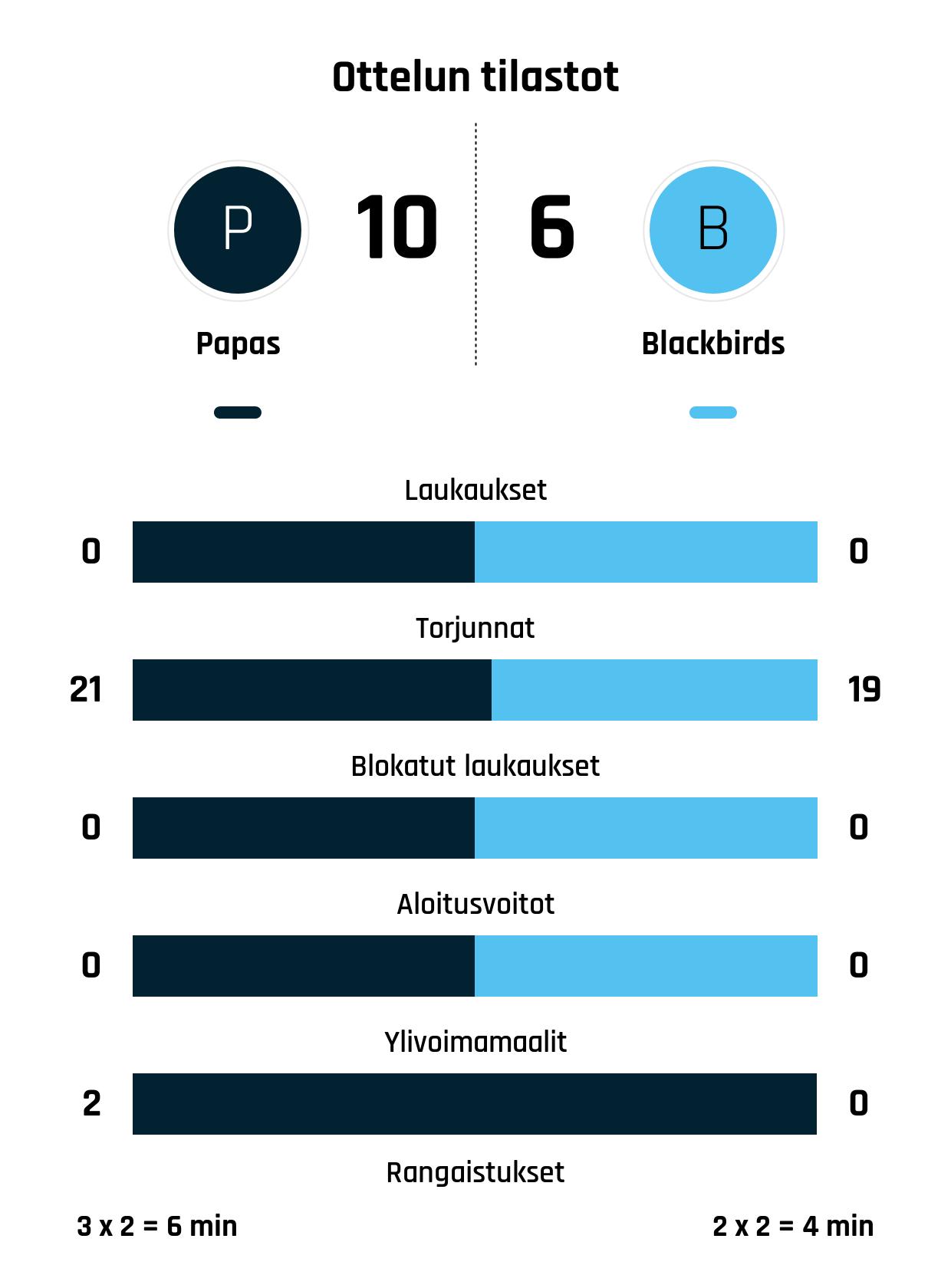 Ottelun tilastot

P

10

6

B

Papas

Blackbirds

Laukaukset

0

0

Torjunnat

21

19

Blokatut laukaukset

0

0

Aloitusvoitot

0

0

Ylivoimamaalit

2

0

Rangaistukset

3 x 2 = 6 min

2 x 2 = 4 min